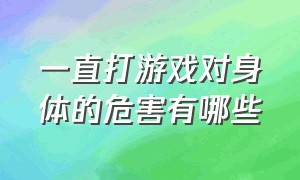 一直打游戏对身体的危害有哪些